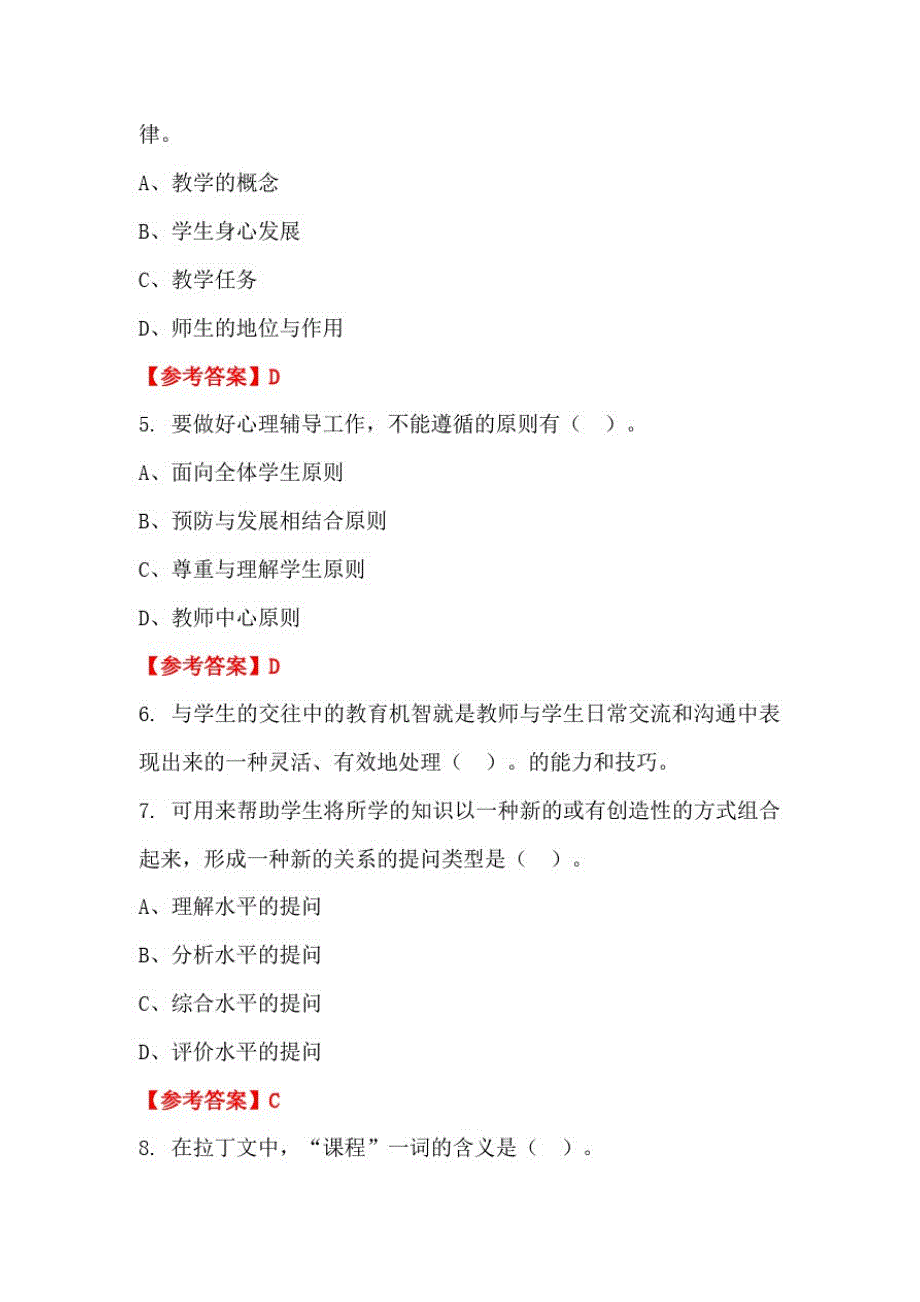 律。

A、教学的概念

B、学生身心发展

C、教学任务

D、师生的地位与作用

【参考答案】D

5. 要做好心理辅导工作，不能遵循的原则有（ ）。

A、面向全体学生原则

B、预防与发展相结合原则

C、尊重与理解学生原则

D、教师中心原则

【参考答案】D

6. 与学生的交往中的教育机智就是教师与学生日常交流和沟通中表现出来的一种灵活、有效地处理（ ）。的能力和技巧。

7. 可用来帮助学生将所学的知识以一种新的或有创造性的方式组合起来，形成一种新的关系的提问类型是（ ）。

A、理解水平的提问

B、分析水平的提问

C、综合水平的提问

D、评价水平的提问

【参考答案】C

8. 在拉丁文中，“课程”一词的含义是（ ）。